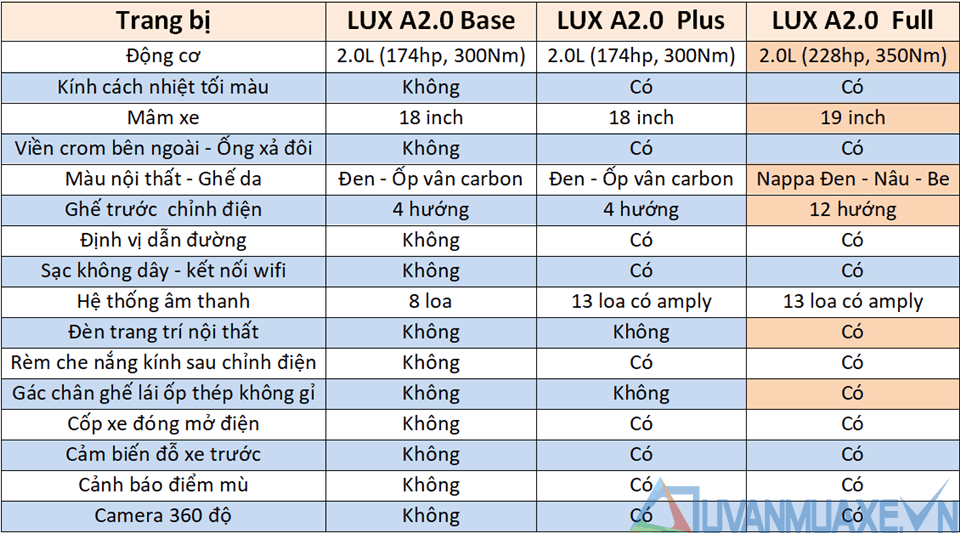 | Trang bị | LUX A2.0 Base | LUX A2.0 Plus | LUX A2.0 Full |
|---|---|---|---|
| Động cơ | 2.0L (174hp, 300Nm) | 2.0L (174hp, 300Nm) | 2.0L (228hp, 350Nm) |
| Kính cách nhiệt tối màu | Không | Có | Có |
| Mâm xe | 18 inch | 18 inch | 19 inch |
| Viền crom bên ngoài - Ống xả đôi | Không | Có | Có |
| Màu nội thất - Ghế da | Đen - Ốp vân carbon | Đen - Ốp vân carbon | Nappa Đen - Nâu - Be |
| Ghế trước chỉnh điện | 4 hướng | 4 hướng | 12 hướng |
| Định vị dẫn đường | Không | Có | Có |
| Sạc không dây - kết nối wifi | Không | Có | Có |
| Hệ thống âm thanh | 8 loa | 13 loa có amply | 13 loa có amply |
| Đèn trang trí nội thất | Không | Không | Có |
| Rèm che nắng kính sau chỉnh điện | Không | Có | Có |
| Gác chân ghế lái ốp thép không gỉ | Không | Không | Có |
| Cốp xe đóng mở điện | Không | Có | Có |
| Cảm biến đỗ xe trước | Không | Có | Có |
| Cảnh báo điểm mù | Không | Có | Có |
| Camera 360 độ | Không | Có | Có |

TUVANMUAXE.VN